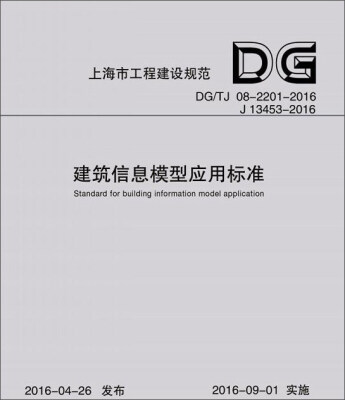 上海市工程建设规范

DG

DG/TJ 08-2201-2016
J 13453-2016

建筑信息模型应用标准

Standard for building information model application

2016-04-26 发布

2016-09-01 实施